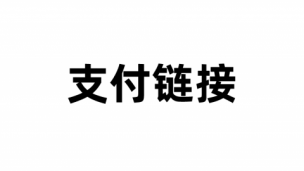 支付链接